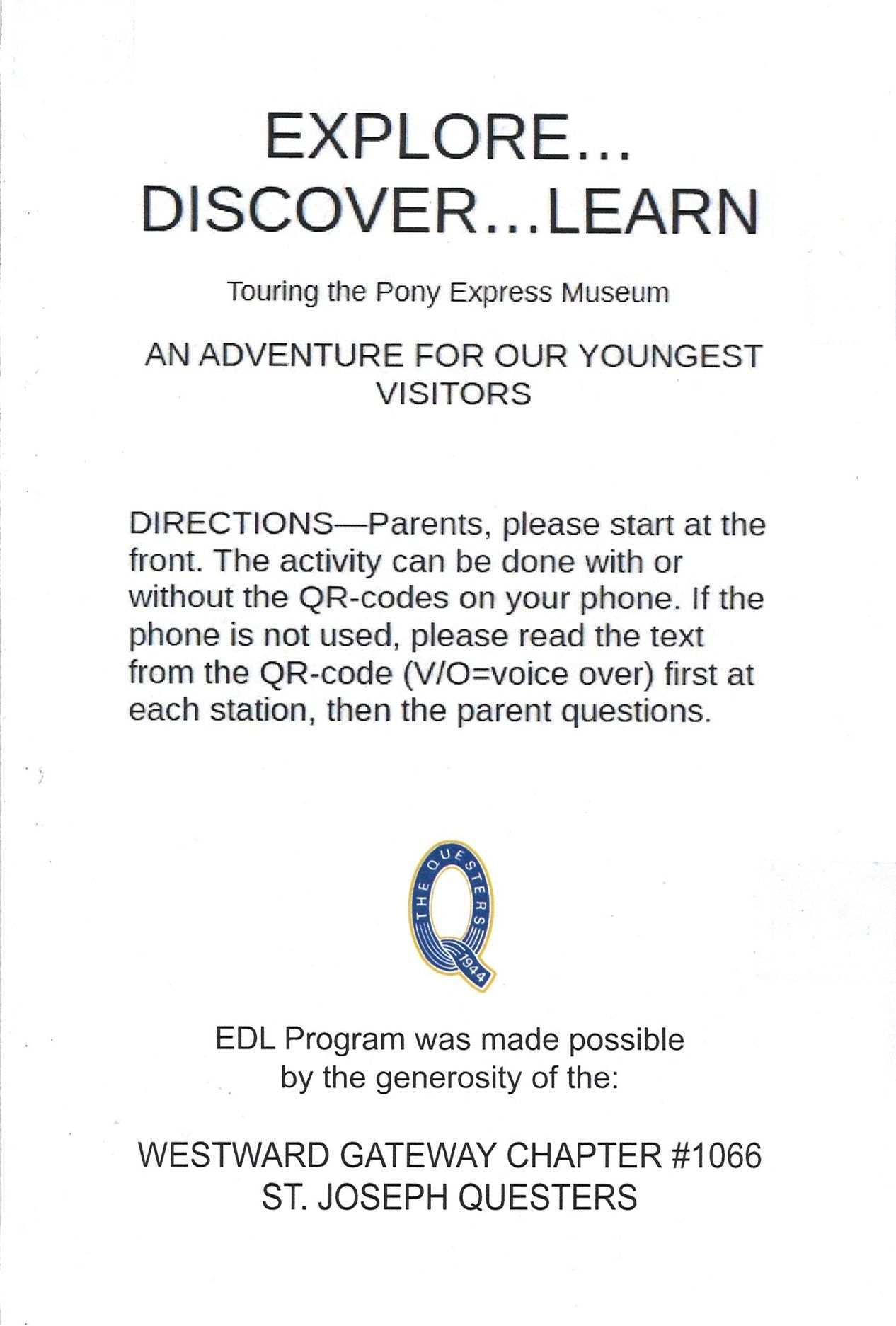 EXPLORE... DISCOVER...LEARN

Touring the Pony Express Museum

AN ADVENTURE FOR OUR YOUNGEST VISITORS

DIRECTIONS—Parents, please start at the front. The activity can be done with or without the QR-codes on your phone. If the phone is not used, please read the text from the QR-code (V/O=voice over) first at each station, then the parent questions.

THE QUESTERS 1944

EDL Program was made possible by the generosity of the:

WESTWARD GATEWAY CHAPTER #1066
ST. JOSEPH QUESTERS